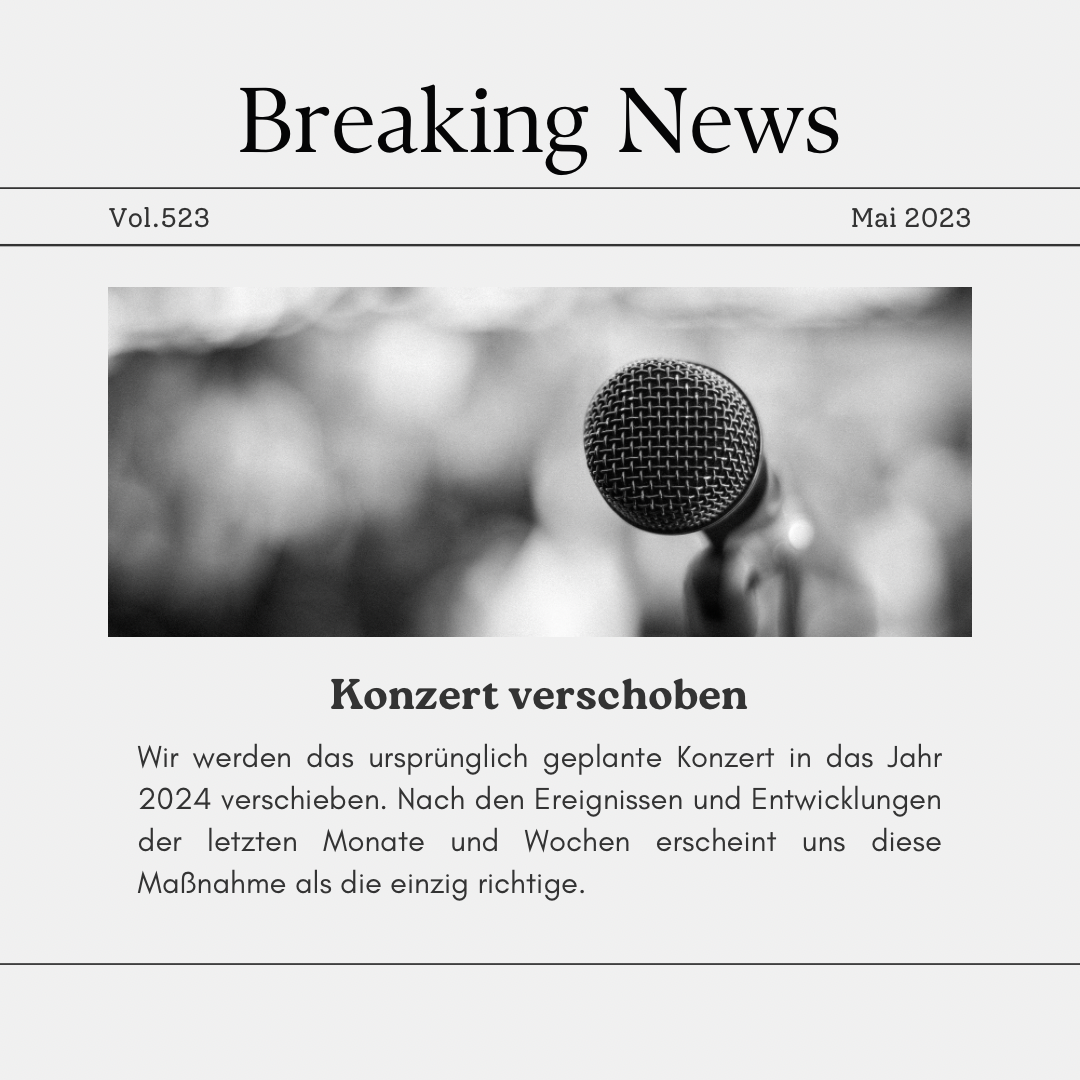 Breaking News

Vol.523

Mai 2023

Konzert verschoben

Wir werden das ursprünglich geplante Konzert in das Jahr 2024 verschieben. Nach den Ereignissen und Entwicklungen der letzten Monate und Wochen erscheint uns diese Maßnahme als die einzig richtige.